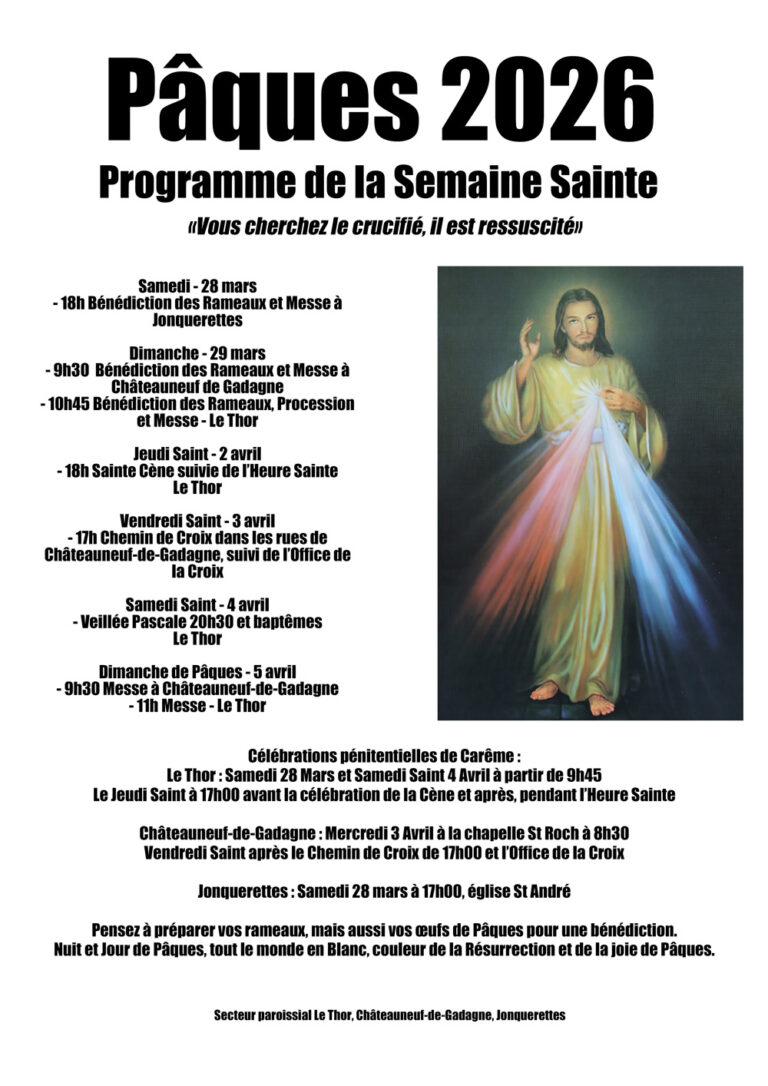 Pâques 2026

Programme de la Semaine Sainte

«Vous cherchez le crucifié, il est ressuscité»

Samedi - 28 mars
- 18h Bénédiction des Rameaux et Messe à Jonquerettes

Dimanche - 29 mars
- 9h30 Bénédiction des Rameaux et Messe à Châteauneuf de Gadagne
- 10h45 Bénédiction des Rameaux, Procession et Messe - Le Thor

Jeudi Saint - 2 avril
- 18h Sainte Cène suivie de l'Heure Sainte Le Thor

Vendredi Saint - 3 avril
- 17h Chemin de Croix dans les rues de Châteauneuf-de-Gadagne, suivi de l'Office de la Croix

Samedi Saint - 4 avril
- Veillée Pascale 20h30 et baptêmes Le Thor

Dimanche de Pâques - 5 avril
- 9h30 Messe à Châteauneuf-de-Gadagne
- 11h Messe - Le Thor

Célébrations pénitentielles de Carême :
Le Thor : Samedi 28 Mars et Samedi Saint 4 Avril à partir de 9h45
Le Jeudi Saint à 17h00 avant la célébration de la Cène et après, pendant l'Heure Sainte

Châteauneuf-de-Gadagne : Mercredi 3 Avril à la chapelle St Roch à 8h30
Vendredi Saint après le Chemin de Croix de 17h00 et l'Office de la Croix

Jonquerettes : Samedi 28 mars à 17h00, église St André

Pensez à préparer vos rameaux, mais aussi vos œufs de Pâques pour une bénédiction.
Nuit et Jour de Pâques, tout le monde en Blanc, couleur de la Résurrection et de la joie de Pâques.

Secteur paroissial Le Thor, Châteauneuf-de-Gadagne, Jonquerettes